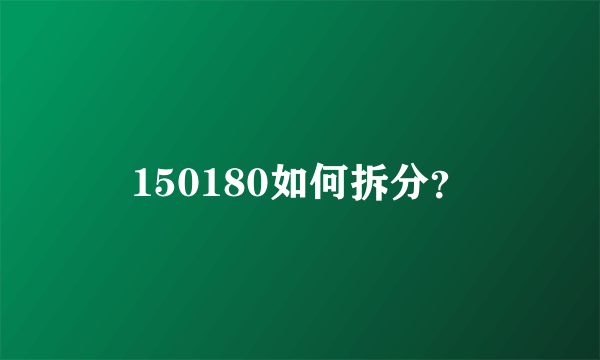 150180如何拆分?